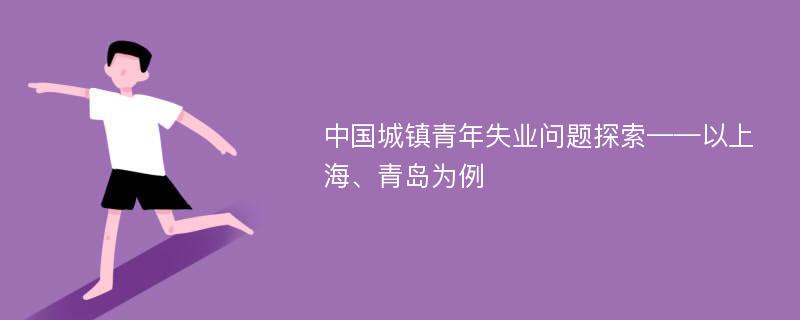 中国城镇青年失业问题探索——以上海、青岛为例